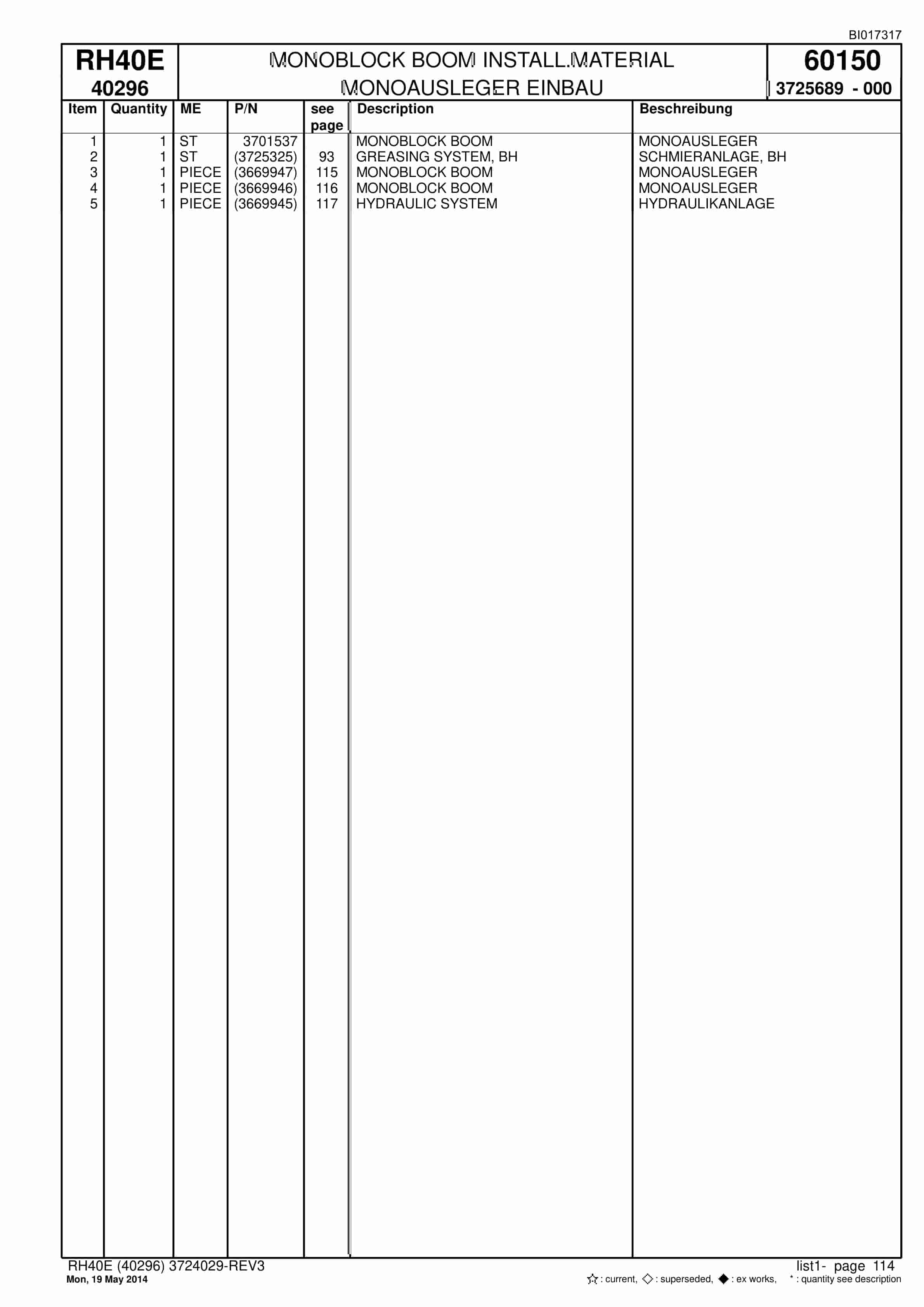 BI017317

RH40E
40296

MONOBLOCK BOOM INSTALL.MATERIAL
MONOAUSLEGER EINBAU

60150
3725689 - 000

| Item | Quantity | ME | P/N | see page | Description | Beschreibung |
|---|---|---|---|---|---|---|
| 1 | 1 | ST | 3701537 | | MONOBLOCK BOOM | MONOAUSLEGER |
| 2 | 1 | ST | (3725325) | 93 | GREASING SYSTEM, BH | SCHMIERANLAGE, BH |
| 3 | 1 | PIECE | (3669947) | 115 | MONOBLOCK BOOM | MONOAUSLEGER |
| 4 | 1 | PIECE | (3669946) | 116 | MONOBLOCK BOOM | MONOAUSLEGER |
| 5 | 1 | PIECE | (3669945) | 117 | HYDRAULIC SYSTEM | HYDRAULIKANLAGE |

RH40E (40296) 3724029-REV3
Mon, 19 May 2014

list1- page 114
☆ : current, ◇ : superseded, ◆ : ex works, * : quantity see description